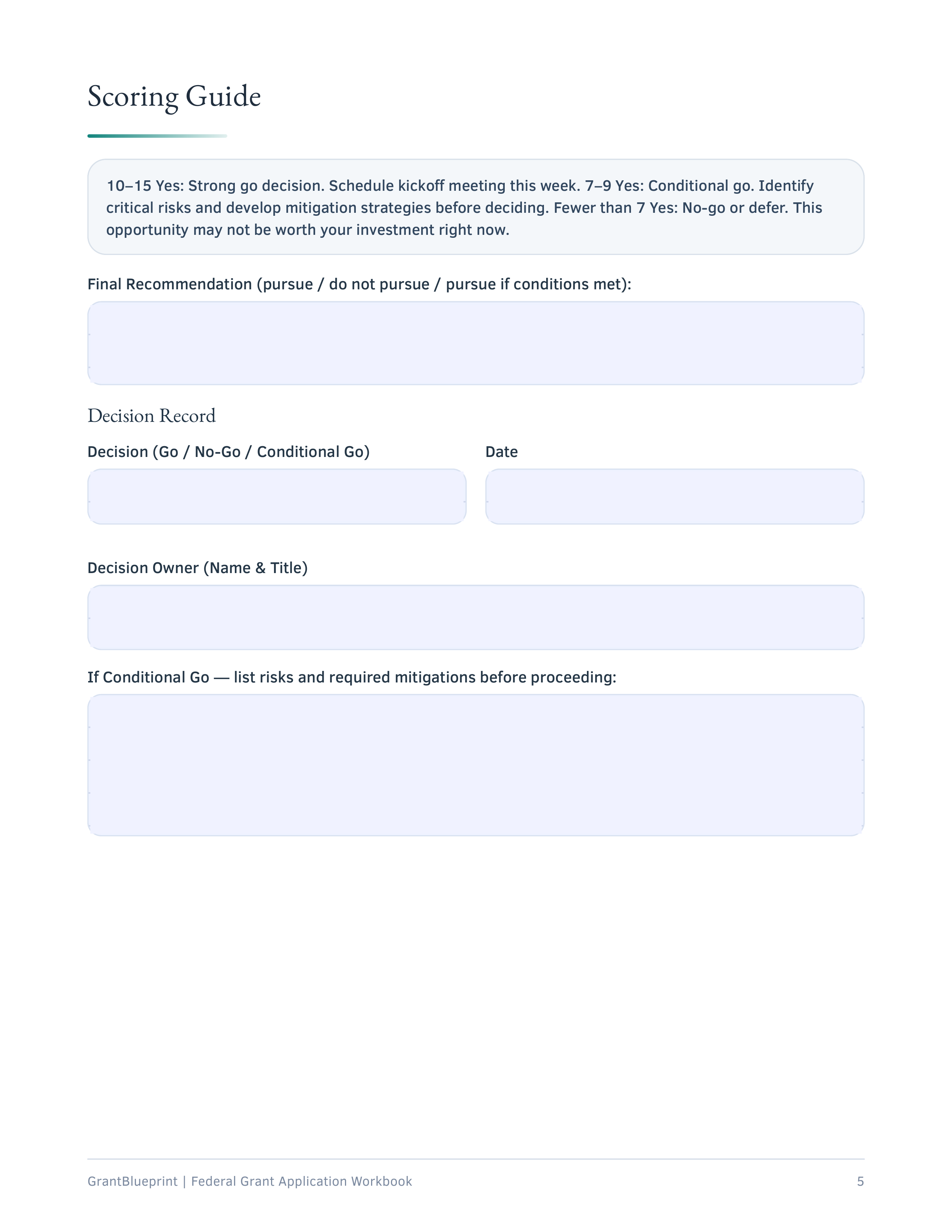 Scoring Guide

10–15 Yes: Strong go decision. Schedule kickoff meeting this week. 7–9 Yes: Conditional go. Identify critical risks and develop mitigation strategies before deciding. Fewer than 7 Yes: No-go or defer. This opportunity may not be worth your investment right now.

Final Recommendation (pursue / do not pursue / pursue if conditions met):

Decision Record

Decision (Go / No-Go / Conditional Go)

Date

Decision Owner (Name & Title)

If Conditional Go — list risks and required mitigations before proceeding:

GrantBlueprint | Federal Grant Application Workbook

5